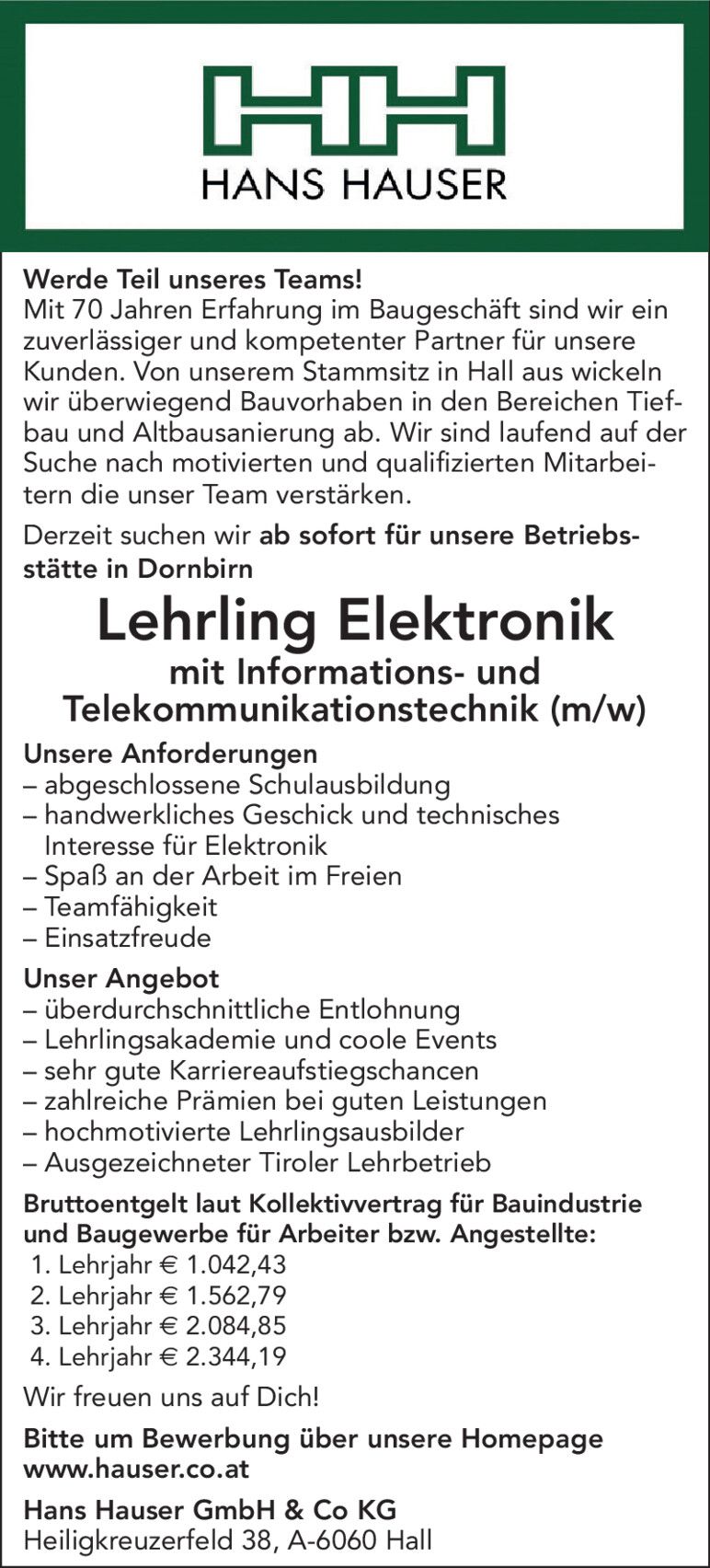 HH
HANS HAUSER

Werde Teil unseres Teams!
Mit 70 Jahren Erfahrung im Baugeschäft sind wir ein zuverlässiger und kompetenter Partner für unsere Kunden. Von unserem Stammsitz in Hall aus wickeln wir überwiegend Bauvorhaben in den Bereichen Tiefbau und Altbausanierung ab. Wir sind laufend auf der Suche nach motivierten und qualifizierten Mitarbeitern die unser Team verstärken.

Derzeit suchen wir ab sofort für unsere Betriebsstätte in Dornbirn

Lehrling Elektronik
mit Informations- und Telekommunikationstechnik (m/w)

Unsere Anforderungen
– abgeschlossene Schulausbildung
– handwerkliches Geschick und technisches Interesse für Elektronik
– Spaß an der Arbeit im Freien
– Teamfähigkeit
– Einsatzfreude

Unser Angebot
– überdurchschnittliche Entlohnung
– Lehrlingsakademie und coole Events
– sehr gute Karriereaufstiegschancen
– zahlreiche Prämien bei guten Leistungen
– hochmotivierte Lehrlingsausbilder
– Ausgezeichneter Tiroler Lehrbetrieb

Bruttoentgelt laut Kollektivvertrag für Bauindustrie und Baugewerbe für Arbeiter bzw. Angestellte:
1. Lehrjahr € 1.042,43
2. Lehrjahr € 1.562,79
3. Lehrjahr € 2.084,85
4. Lehrjahr € 2.344,19

Wir freuen uns auf Dich!

Bitte um Bewerbung über unsere Homepage www.hauser.co.at

Hans Hauser GmbH & Co KG
Heiligkreuzerfeld 38, A-6060 Hall